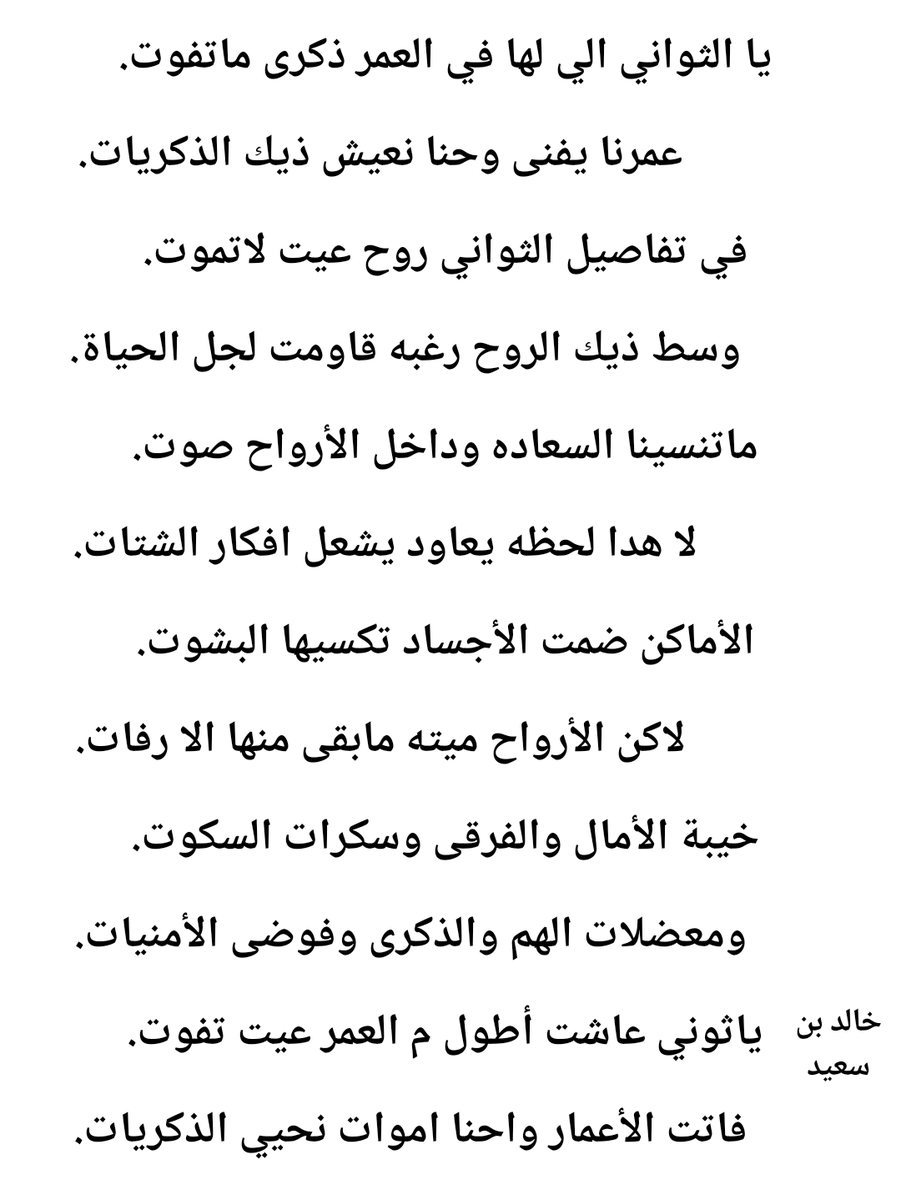 يا الثواني الي لها في العمر ذكرى ماتفوت.

عمرنا يفنى وحنا نعيش ذيك الذكريات.

في تفاصيل الثواني روح عيت لاتموت.

وسط ذيك الروح رغبه قاومت لجل الحياة.

ماتنسينا السعاده وداخل الأرواح صوت.

لا هدا لحظه يعاود يشعل افكار الشتات.

الأماكن ضمت الأجساد تكسيها البشوت.

لاكن الأرواح ميته مابقى منها الا رفات.

خيبة الأمال والفرقى وسكرات السكوت.

ومعضلات الهم والذكرى وفوضى الأمنيات.

خالد بن سعيد

ياثوني عاشت أطول م العمر عيت تفوت.

فاتت الأعمار واحنا اموات نحيي الذكريات.